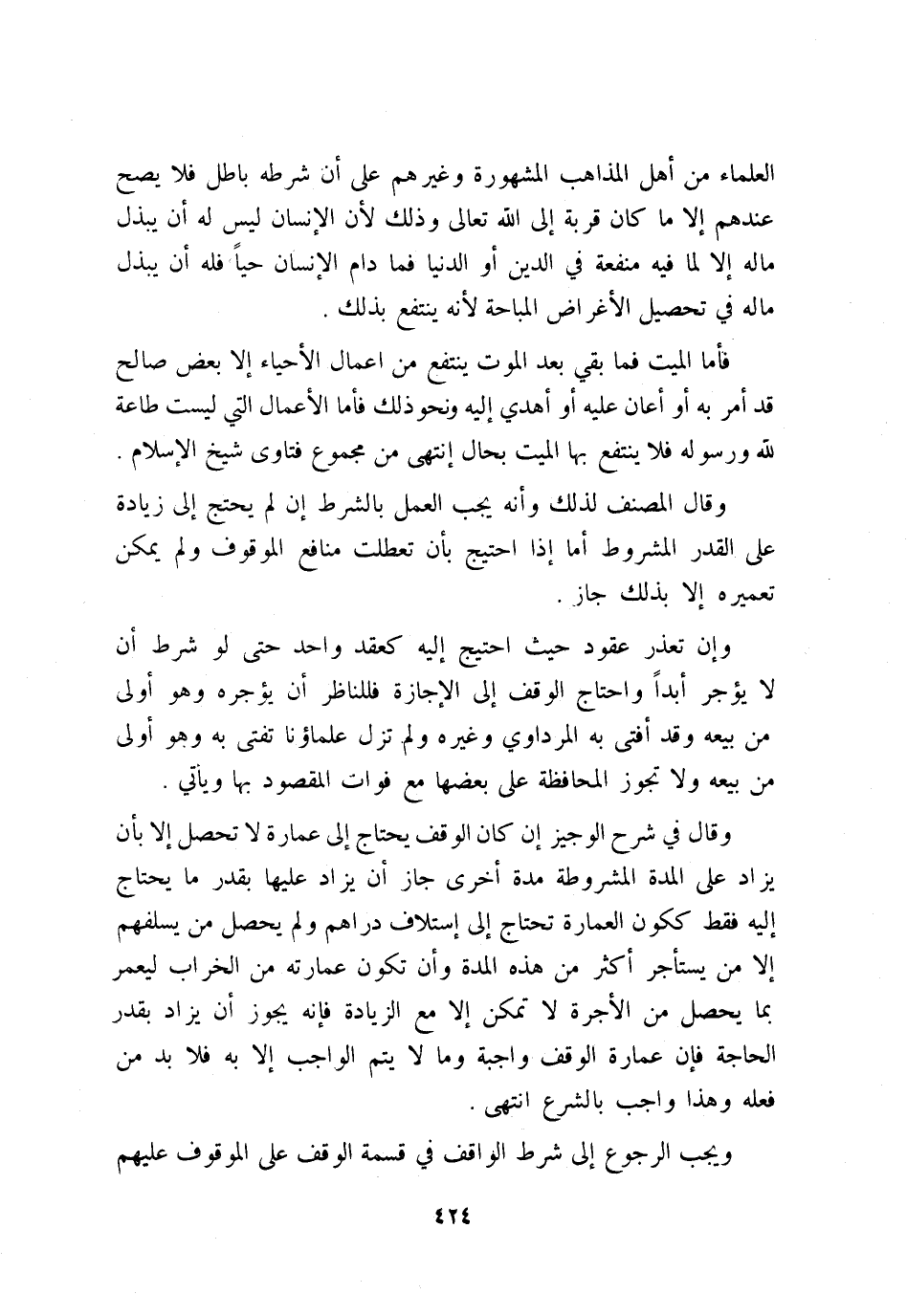 العلماء من أهل المذاهب المشهورة وغيرهم على أن شرطه باطل فلا يصح عندهم إلا ما كان قربة إلى الله تعالى وذلك لأن الإنسان ليس له أن يبذل ماله إلا لما فيه منفعة في الدين أو الدنيا فما دام الإنسان حياً فله أن يبذل ماله في تحصيل الأغراض المباحة لأنه ينتفع بذلك .

فأما الميت فما بقي بعد الموت ينتفع من اعمال الأحياء إلا بعض صالح قد أمر به أو أعان عليه أو أهدي إليه ونحو ذلك فأما الأعمال التي ليست طاعة لله ورسوله فلا ينتفع بها الميت بحال إنتهى من مجموع فتاوى شيخ الإسلام .

وقال المصنف لذلك وأنه يجب العمل بالشرط إن لم يحتج إلى زيادة على القدر المشروط أما إذا احتيج بأن تعطلت منافع الموقوف ولم يمكن تعميره إلا بذلك جاز .

وإن تعذر عقود حيث احتيج إليه كعقد واحد حتى لو شرط أن لا يؤجر أبداً واحتاج الوقف إلى الإجازة فللناظر أن يؤجره وهو أولى من بيعه وقد أفتى به المرداوي وغيره ولم تزل علماؤنا تفتى به وهو أولى من بيعه ولا تجوز المحافظة على بعضها مع فوات المقصود بها ويأتي .

وقال في شرح الوجيز إن كان الوقف يحتاج إلى عمارة لا تحصل إلا بأن يزاد على المدة المشروطة مدة أخرى جاز أن يزاد عليها بقدر ما يحتاج إليه فقط ككون العمارة تحتاج إلى إستلاف دراهم ولم يحصل من يسلفهم إلا من يستأجر أكثر من هذه المدة وأن تكون عمارته من الخراب ليعمر بما يحصل من الأجرة لا تمكن إلا مع الزيادة فإنه يجوز أن يزاد بقدر الحاجة فإن عمارة الوقف واجبة وما لا يتم الواجب إلا به فلا بد من فعله وهذا واجب بالشرع انتهى .

ويجب الرجوع إلى شرط الواقف في قسمة الوقف على الموقوف عليهم

٤٢٤